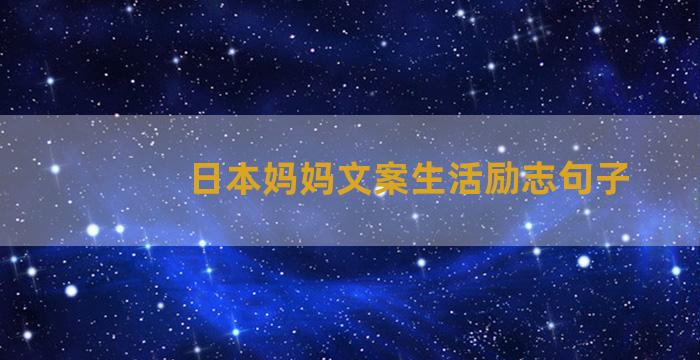 日本妈妈文案生活励志句子